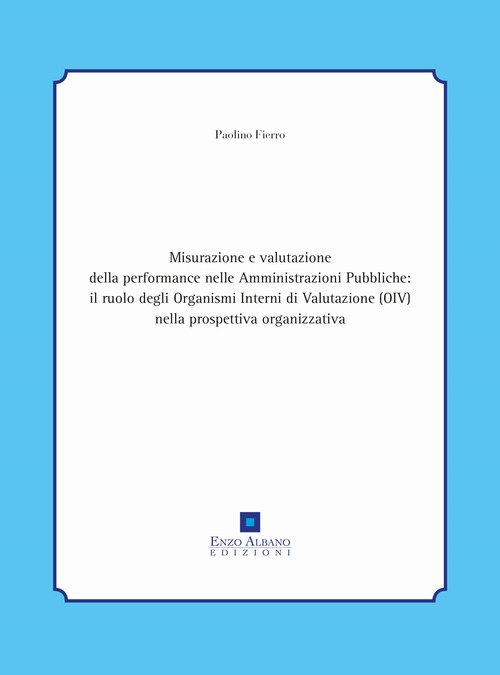 Paolino Fierro

Misurazione e valutazione
della performance nelle Amministrazioni Pubbliche:
il ruolo degli Organismi Interni di Valutazione (OIV)
nella prospettiva organizzativa

ENZO ALBANO
EDIZIONI